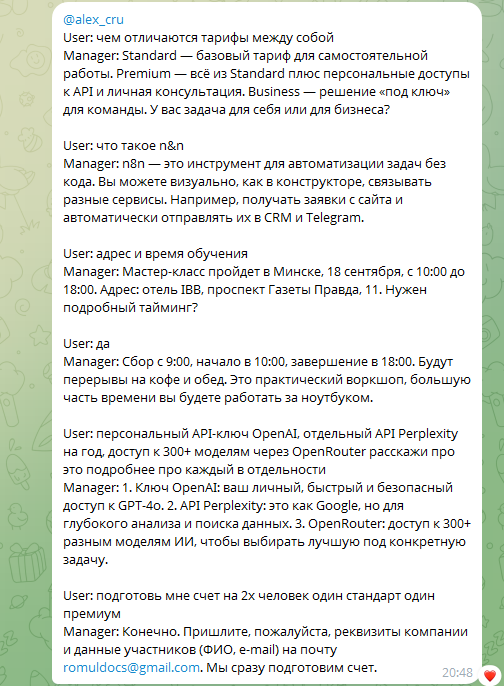 @alex_cru
User: чем отличаются тарифы между собой
Manager: Standard — базовый тариф для самостоятельной работы. Premium — всё из Standard плюс персональные доступы к API и личная консультация. Business — решение «под ключ» для команды. У вас задача для себя или для бизнеса?

User: что такое n&n
Manager: n8n — это инструмент для автоматизации задач без кода. Вы можете визуально, как в конструкторе, связывать разные сервисы. Например, получать заявки с сайта и автоматически отправлять их в CRM и Telegram.

User: адрес и время обучения
Manager: Мастер-класс пройдет в Минске, 18 сентября, с 10:00 до 18:00. Адрес: отель IBB, проспект Газеты Правда, 11. Нужен подробный тайминг?

User: да
Manager: Сбор с 9:00, начало в 10:00, завершение в 18:00. Будут перерывы на кофе и обед. Это практический воркшоп, большую часть времени вы будете работать за ноутбуком.

User: персональный API-ключ OpenAI, отдельный API Perplexity на год, доступ к 300+ моделям через OpenRouter расскажи про это подробнее про каждый в отдельности
Manager: 1. Ключ OpenAI: ваш личный, быстрый и безопасный доступ к GPT-4o. 2. API Perplexity: это как Google, но для глубокого анализа и поиска данных. 3. OpenRouter: доступ к 300+ разным моделям ИИ, чтобы выбирать лучшую под конкретную задачу.

User: подготовь мне счет на 2х человек один стандарт один премиум
Manager: Конечно. Пришлите, пожалуйста, реквизиты компании и данные участников (ФИО, e-mail) на почту romuldocs@gmail.com. Мы сразу подготовим счет.
20:48